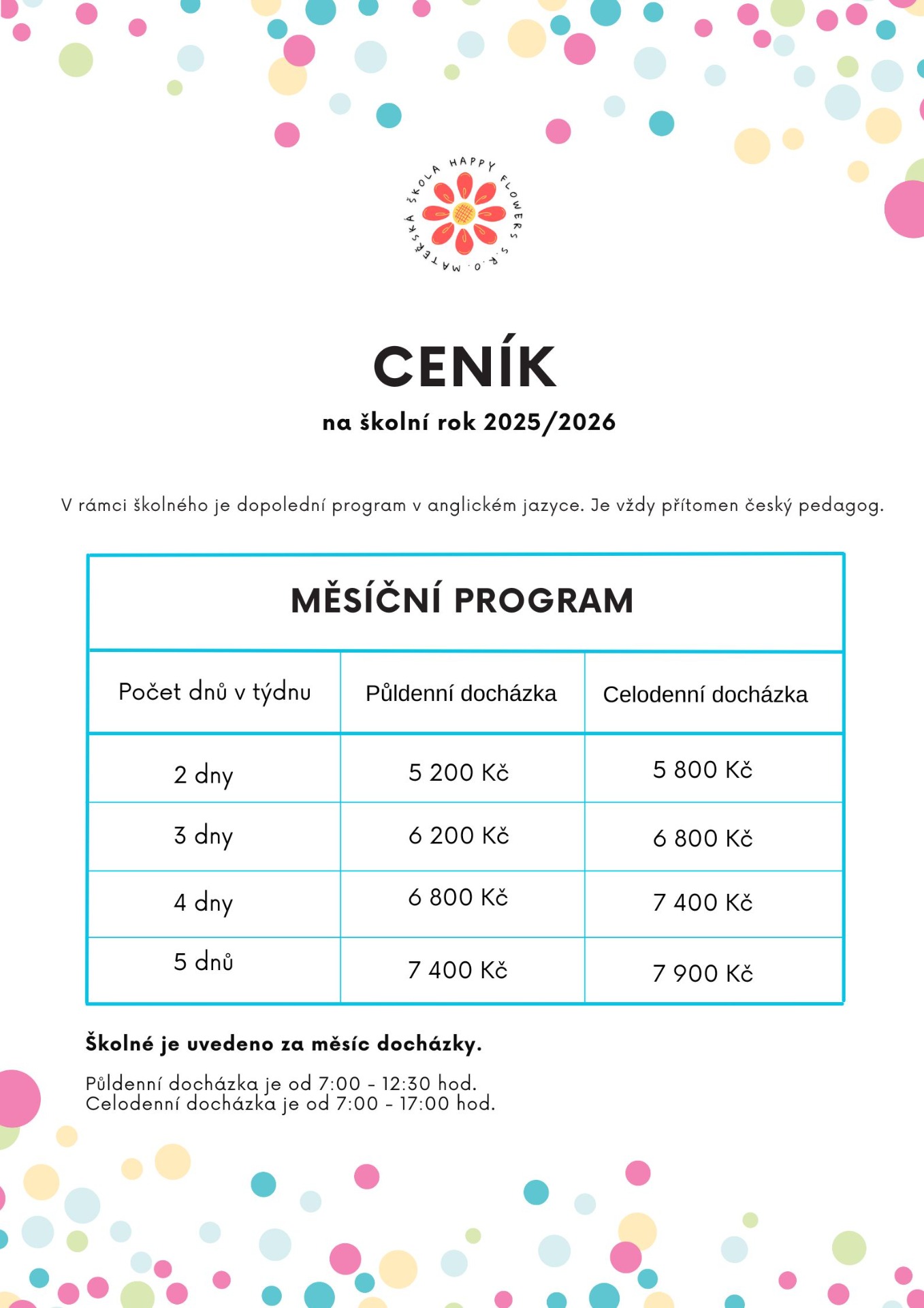 MATEŘSKÁ ŠKOLA HAPPY FLOWERS S.R.O.

CENÍK

na školní rok 2025/2026

V rámci školného je dopolední program v anglickém jazyce. Je vždy přítomen český pedagog.

MĚSÍČNÍ PROGRAM

| Počet dnů v týdnu | Půldenní docházka | Celodenní docházka |
|---|---|---|
| 2 dny | 5 200 Kč | 5 800 Kč |
| 3 dny | 6 200 Kč | 6 800 Kč |
| 4 dny | 6 800 Kč | 7 400 Kč |
| 5 dnů | 7 400 Kč | 7 900 Kč |

Školné je uvedeno za měsíc docházky.

Půldenní docházka je od 7:00 - 12:30 hod.
Celodenní docházka je od 7:00 - 17:00 hod.